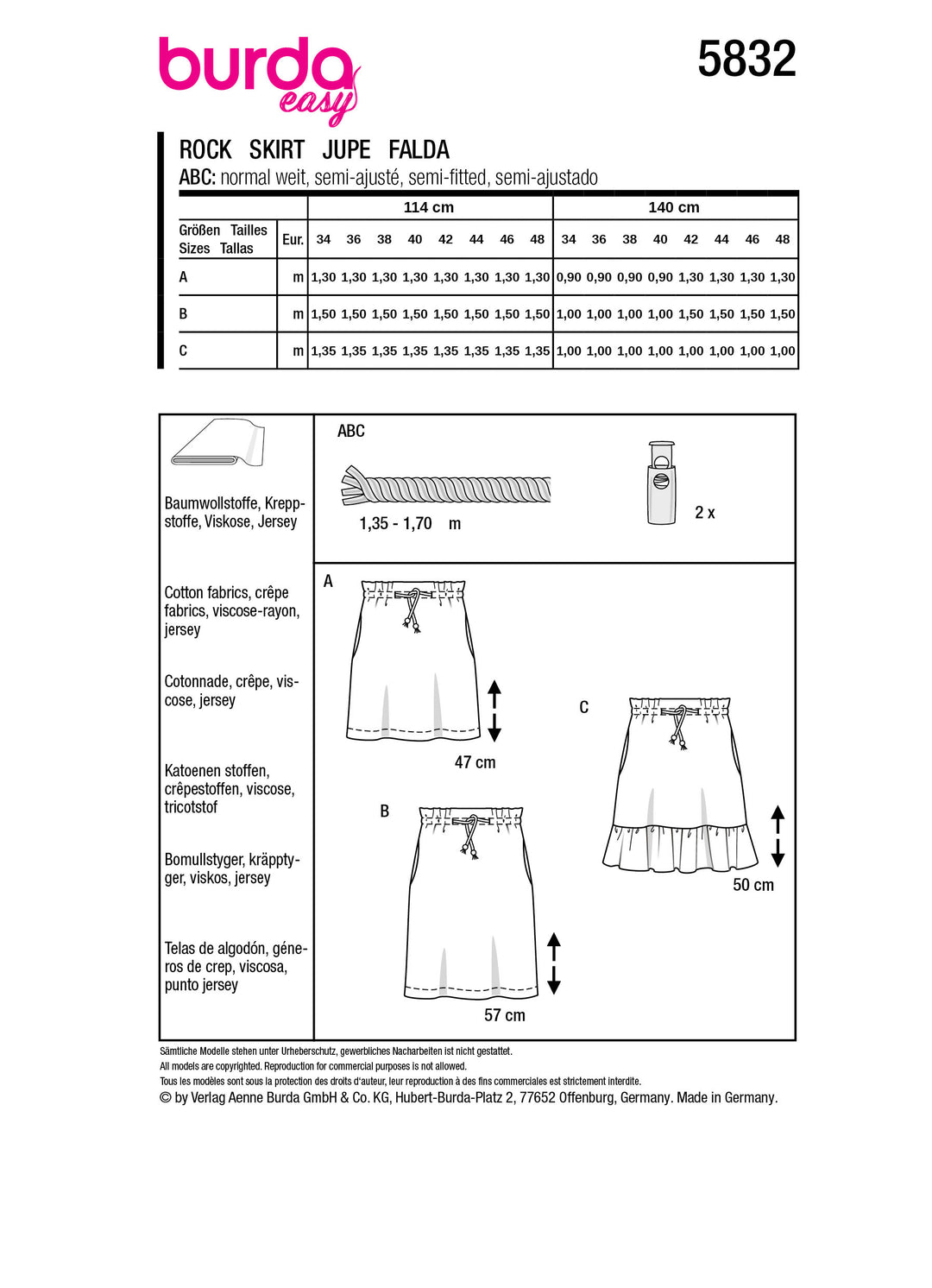 burda easy

5832

ROCK SKIRT JUPE FALDA
ABC: normal weit, semi-ajusté, semi-fitted, semi-ajustado

| | | 114 cm | | | | | | | | 140 cm | | | | | | | |
|---|---|---|---|---|---|---|---|---|---|---|---|---|---|---|---|---|---|
| Größen Tailles Sizes Tallas | Eur. | 34 | 36 | 38 | 40 | 42 | 44 | 46 | 48 | 34 | 36 | 38 | 40 | 42 | 44 | 46 | 48 |
| A | m | 1,30 | 1,30 | 1,30 | 1,30 | 1,30 | 1,30 | 1,30 | 1,30 | 0,90 | 0,90 | 0,90 | 0,90 | 1,30 | 1,30 | 1,30 | 1,30 |
| B | m | 1,50 | 1,50 | 1,50 | 1,50 | 1,50 | 1,50 | 1,50 | 1,50 | 1,00 | 1,00 | 1,00 | 1,00 | 1,50 | 1,50 | 1,50 | 1,50 |
| C | m | 1,35 | 1,35 | 1,35 | 1,35 | 1,35 | 1,35 | 1,35 | 1,35 | 1,00 | 1,00 | 1,00 | 1,00 | 1,00 | 1,00 | 1,00 | 1,00 |

Baumwollstoffe, Kreppstoffe, Viskose, Jersey

Cotton fabrics, crêpe fabrics, viscose-rayon, jersey

Cotonnade, crêpe, viscose, jersey

Katoenen stoffen, crêpestoffen, viscose, tricotstof

Bomullstyger, kräpptyger, viskos, jersey

Telas de algodón, géneros de crep, viscosa, punto jersey

ABC

1,35 - 1,70 m

2 x

A

47 cm

C

50 cm

B

57 cm

Sämtliche Modelle stehen unter Urheberschutz, gewerbliches Nacharbeiten ist nicht gestattet.
All models are copyrighted. Reproduction for commercial purposes is not allowed.
Tous les modèles sont sous la protection des droits d'auteur, leur reproduction à des fins commerciales est strictement interdite.
© by Verlag Aenne Burda GmbH & Co. KG, Hubert-Burda-Platz 2, 77652 Offenburg, Germany. Made in Germany.